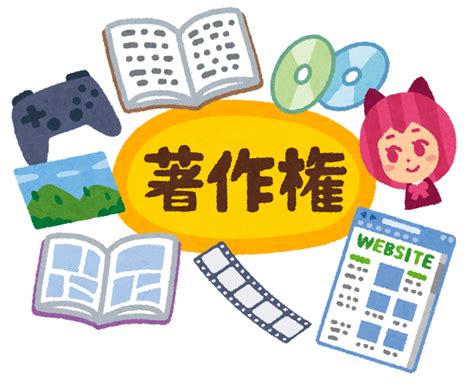 著作権

WEBSITE